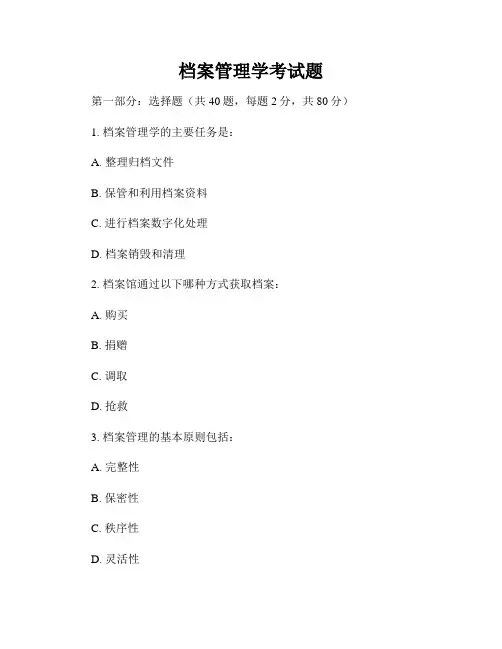 档案管理学考试题

第一部分：选择题（共 40 题，每题 2 分，共 80 分）

1. 档案管理学的主要任务是：

A. 整理归档文件

B. 保管和利用档案资料

C. 进行档案数字化处理

D. 档案销毁和清理

2. 档案馆通过以下哪种方式获取档案：

A. 购买

B. 捐赠

C. 调取

D. 抢救

3. 档案管理的基本原则包括：

A. 完整性

B. 保密性

C. 秩序性

D. 灵活性